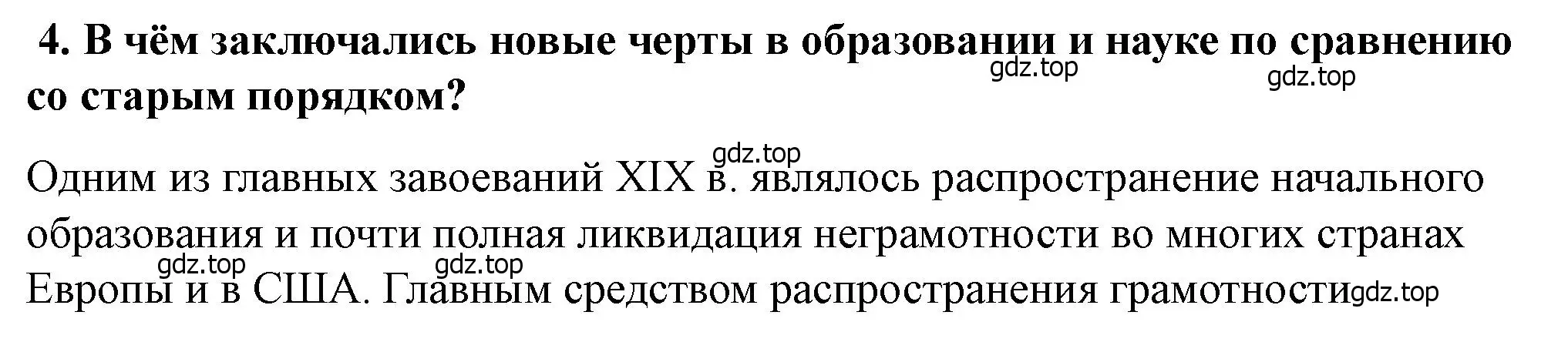 4. В чём заключались новые черты в образовании и науке по сравнению со старым порядком?

gdz.top gdz.top

gdz.top

Одним из главных завоеваний XIX в. являлось распространение начального образования и почти полная ликвидация неграмотности во многих странах Европы и в США. Главным средством распространения грамотности

gdz.top gdz.top gdz.top